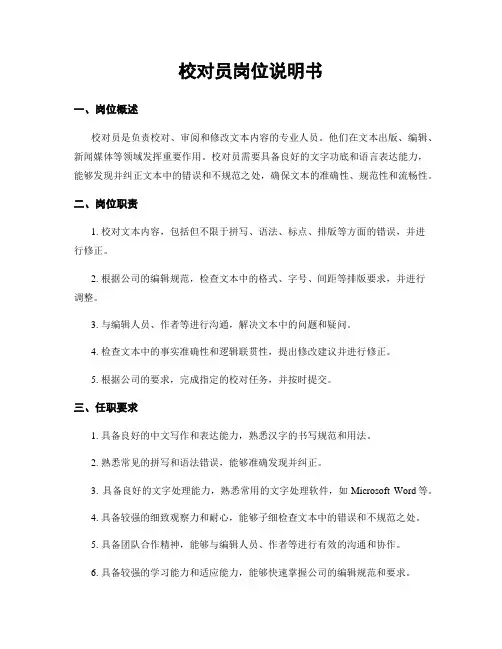 校对员岗位说明书

一、岗位概述

校对员是负责校对、审阅和修改文本内容的专业人员。他们在文本出版、编辑、新闻媒体等领域发挥重要作用。校对员需要具备良好的文字功底和语言表达能力，能够发现并纠正文本中的错误和不规范之处，确保文本的准确性、规范性和流畅性。

二、岗位职责

1. 校对文本内容，包括但不限于拼写、语法、标点、排版等方面的错误，并进行修正。

2. 根据公司的编辑规范，检查文本中的格式、字号、间距等排版要求，并进行调整。

3. 与编辑人员、作者等进行沟通，解决文本中的问题和疑问。

4. 检查文本中的事实准确性和逻辑联贯性，提出修改建议并进行修正。

5. 根据公司的要求，完成指定的校对任务，并按时提交。

三、任职要求

1. 具备良好的中文写作和表达能力，熟悉汉字的书写规范和用法。

2. 熟悉常见的拼写和语法错误，能够准确发现并纠正。

3. 具备良好的文字处理能力，熟悉常用的文字处理软件，如 Microsoft Word 等。

4. 具备较强的细致观察力和耐心，能够仔细检查文本中的错误和不规范之处。

5. 具备团队合作精神，能够与编辑人员、作者等进行有效的沟通和协作。

6. 具备较强的学习能力和适应能力，能够快速掌握公司的编辑规范和要求。